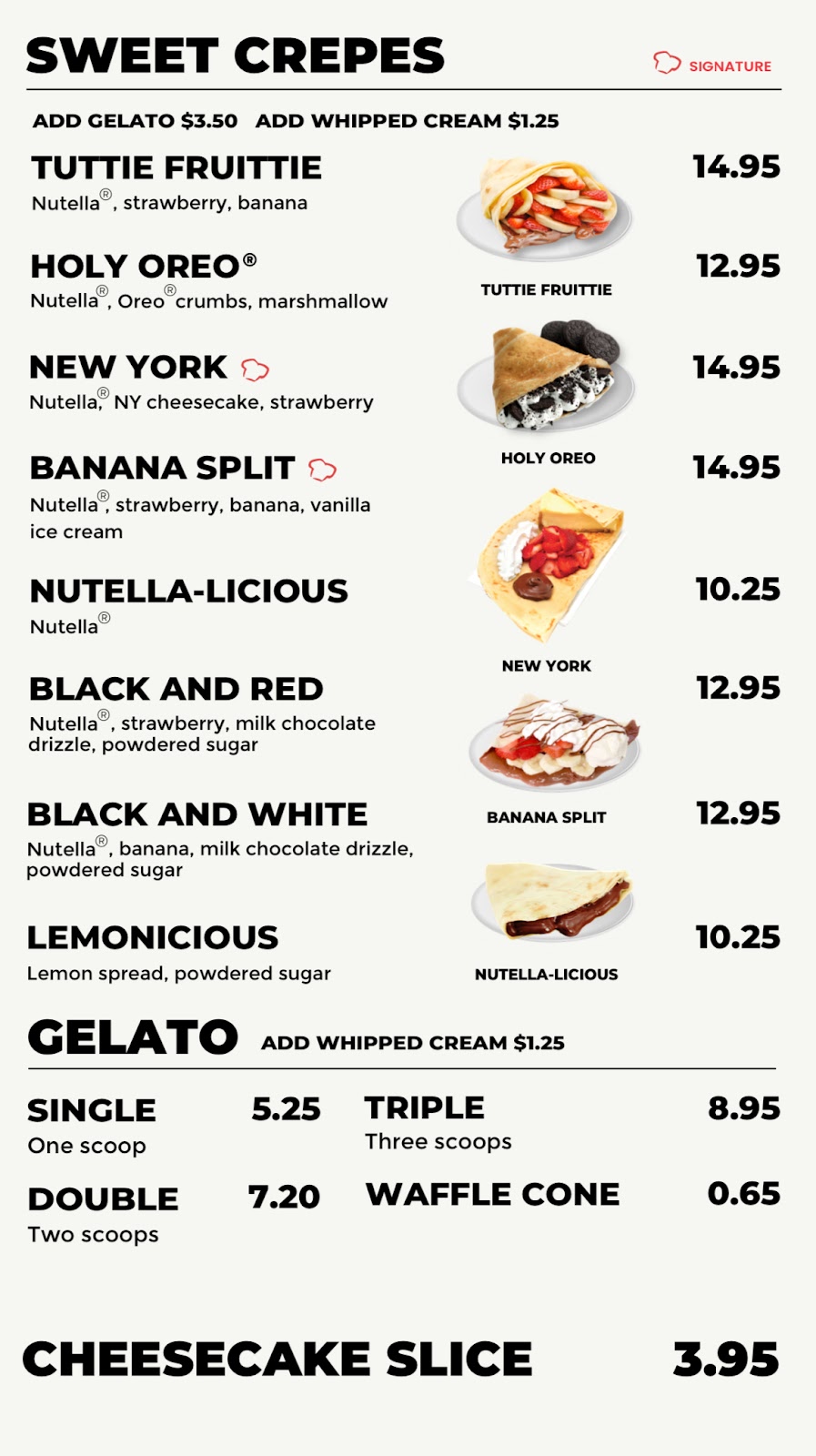 SWEET CREPES

SIGNATURE

ADD GELATO $3.50 ADD WHIPPED CREAM $1.25

TUTTIE FRUITTIE 14.95
Nutella®, strawberry, banana

HOLY OREO® 12.95
Nutella®, Oreo® crumbs, marshmallow

NEW YORK 14.95
Nutella,® NY cheesecake, strawberry

BANANA SPLIT 14.95
Nutella®, strawberry, banana, vanilla ice cream

NUTELLA-LICIOUS 10.25
Nutella®

BLACK AND RED 12.95
Nutella®, strawberry, milk chocolate drizzle, powdered sugar

BLACK AND WHITE 12.95
Nutella®, banana, milk chocolate drizzle, powdered sugar

LEMONICIOUS 10.25
Lemon spread, powdered sugar

TUTTIE FRUITTIE

HOLY OREO

NEW YORK

BANANA SPLIT

NUTELLA-LICIOUS

GELATO ADD WHIPPED CREAM $1.25

SINGLE 5.25
One scoop

DOUBLE 7.20
Two scoops

TRIPLE 8.95
Three scoops

WAFFLE CONE 0.65

CHEESECAKE SLICE 3.95